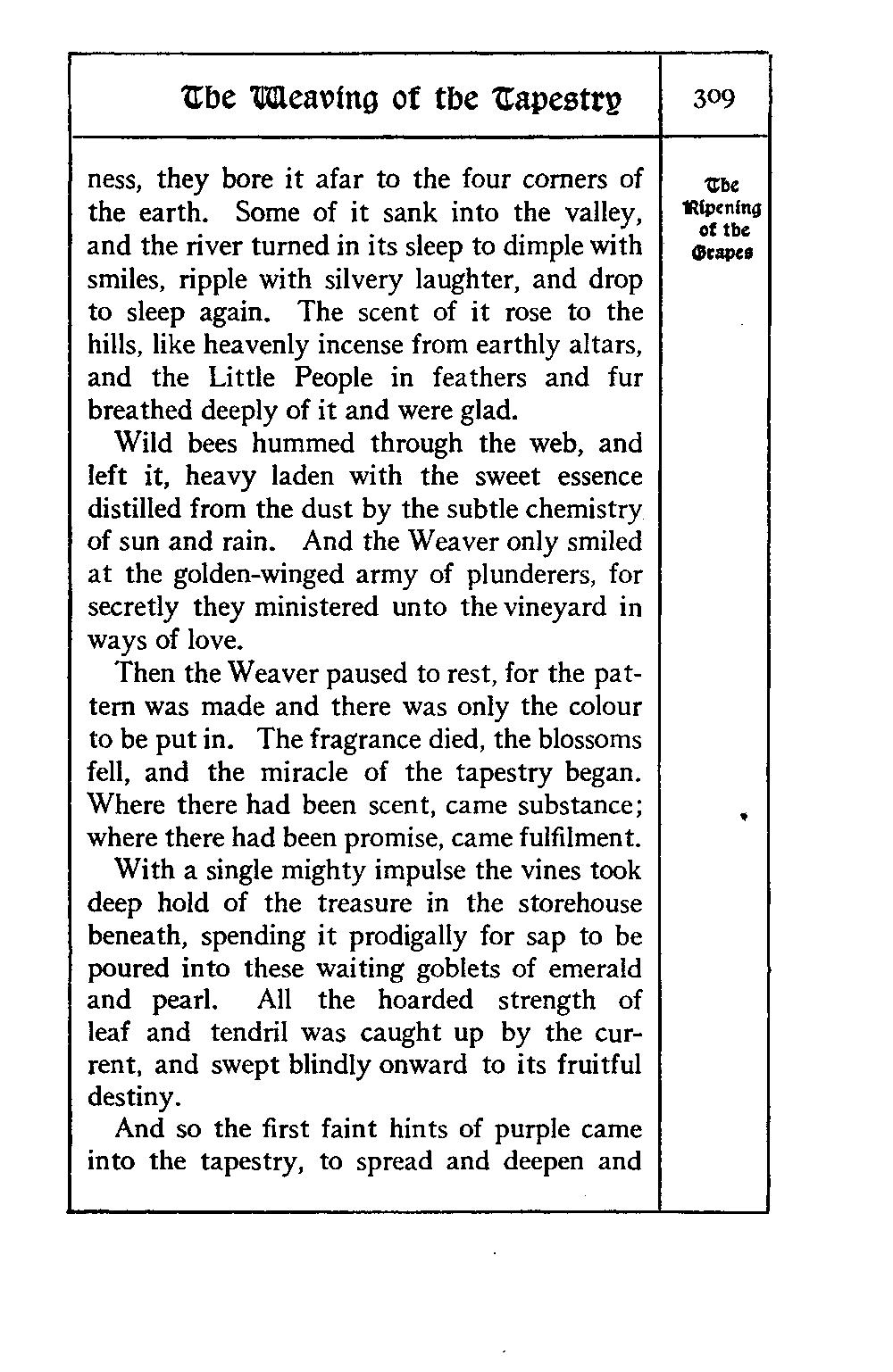 The Weaving of the Tapestry

309

The Ripening of the Grapes

ness, they bore it afar to the four corners of the earth. Some of it sank into the valley, and the river turned in its sleep to dimple with smiles, ripple with silvery laughter, and drop to sleep again. The scent of it rose to the hills, like heavenly incense from earthly altars, and the Little People in feathers and fur breathed deeply of it and were glad.

Wild bees hummed through the web, and left it, heavy laden with the sweet essence distilled from the dust by the subtle chemistry of sun and rain. And the Weaver only smiled at the golden-winged army of plunderers, for secretly they ministered unto the vineyard in ways of love.

Then the Weaver paused to rest, for the pattern was made and there was only the colour to be put in. The fragrance died, the blossoms fell, and the miracle of the tapestry began. Where there had been scent, came substance; where there had been promise, came fulfilment.

With a single mighty impulse the vines took deep hold of the treasure in the storehouse beneath, spending it prodigally for sap to be poured into these waiting goblets of emerald and pearl. All the hoarded strength of leaf and tendril was caught up by the current, and swept blindly onward to its fruitful destiny.

And so the first faint hints of purple came into the tapestry, to spread and deepen and